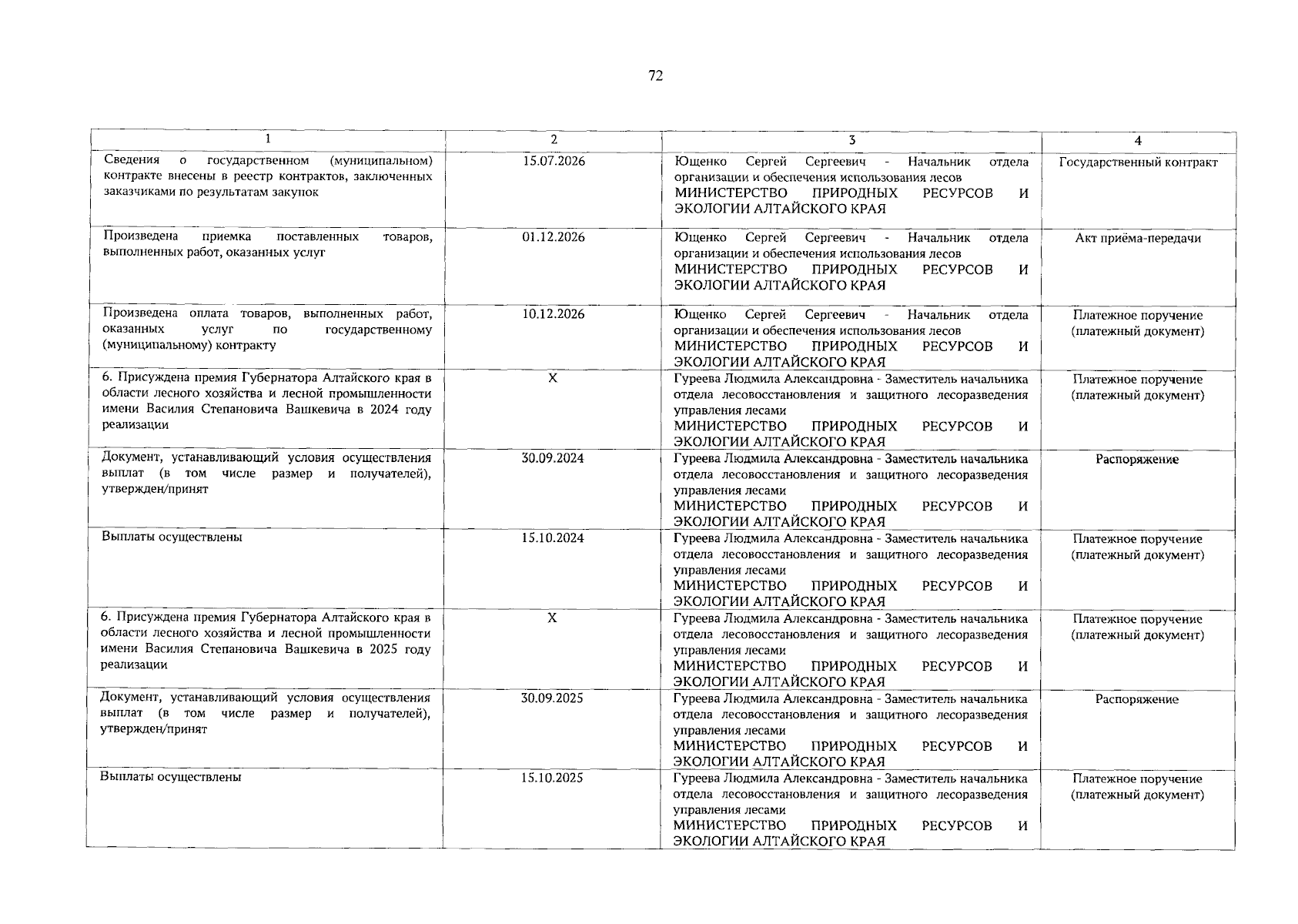 72

| 1 | 2 | 3 | 4 |
|---|---|---|---|
| Сведения о государственном (муниципальном) контракте внесены в реестр контрактов, заключенных заказчиками по результатам закупок | 15.07.2026 | Ющенко Сергей Сергеевич - Начальник отдела организации и обеспечения использования лесов МИНИСТЕРСТВО ПРИРОДНЫХ РЕСУРСОВ И ЭКОЛОГИИ АЛТАЙСКОГО КРАЯ | Государственный контракт |
| Произведена приемка поставленных товаров, выполненных работ, оказанных услуг | 01.12.2026 | Ющенко Сергей Сергеевич - Начальник отдела организации и обеспечения использования лесов МИНИСТЕРСТВО ПРИРОДНЫХ РЕСУРСОВ И ЭКОЛОГИИ АЛТАЙСКОГО КРАЯ | Акт приёма-передачи |
| Произведена оплата товаров, выполненных работ, оказанных услуг по государственному (муниципальному) контракту | 10.12.2026 | Ющенко Сергей Сергеевич - Начальник отдела организации и обеспечения использования лесов МИНИСТЕРСТВО ПРИРОДНЫХ РЕСУРСОВ И ЭКОЛОГИИ АЛТАЙСКОГО КРАЯ | Платежное поручение (платежный документ) |
| 6. Присуждена премия Губернатора Алтайского края в области лесного хозяйства и лесной промышленности имени Василия Степановича Вашкевича в 2024 году реализации | X | Гуреева Людмила Александровна - Заместитель начальника отдела лесовосстановления и защитного лесоразведения управления лесами МИНИСТЕРСТВО ПРИРОДНЫХ РЕСУРСОВ И ЭКОЛОГИИ АЛТАЙСКОГО КРАЯ | Платежное поручение (платежный документ) |
| Документ, устанавливающий условия осуществления выплат (в том числе размер и получателей), утвержден/принят | 30.09.2024 | Гуреева Людмила Александровна - Заместитель начальника отдела лесовосстановления и защитного лесоразведения управления лесами МИНИСТЕРСТВО ПРИРОДНЫХ РЕСУРСОВ И ЭКОЛОГИИ АЛТАЙСКОГО КРАЯ | Распоряжение |
| Выплаты осуществлены | 15.10.2024 | Гуреева Людмила Александровна - Заместитель начальника отдела лесовосстановления и защитного лесоразведения управления лесами МИНИСТЕРСТВО ПРИРОДНЫХ РЕСУРСОВ И ЭКОЛОГИИ АЛТАЙСКОГО КРАЯ | Платежное поручение (платежный документ) |
| 6. Присуждена премия Губернатора Алтайского края в области лесного хозяйства и лесной промышленности имени Василия Степановича Вашкевича в 2025 году реализации | X | Гуреева Людмила Александровна - Заместитель начальника отдела лесовосстановления и защитного лесоразведения управления лесами МИНИСТЕРСТВО ПРИРОДНЫХ РЕСУРСОВ И ЭКОЛОГИИ АЛТАЙСКОГО КРАЯ | Платежное поручение (платежный документ) |
| Документ, устанавливающий условия осуществления выплат (в том числе размер и получателей), утвержден/принят | 30.09.2025 | Гуреева Людмила Александровна - Заместитель начальника отдела лесовосстановления и защитного лесоразведения управления лесами МИНИСТЕРСТВО ПРИРОДНЫХ РЕСУРСОВ И ЭКОЛОГИИ АЛТАЙСКОГО КРАЯ | Распоряжение |
| Выплаты осуществлены | 15.10.2025 | Гуреева Людмила Александровна - Заместитель начальника отдела лесовосстановления и защитного лесоразведения управления лесами МИНИСТЕРСТВО ПРИРОДНЫХ РЕСУРСОВ И ЭКОЛОГИИ АЛТАЙСКОГО КРАЯ | Платежное поручение (платежный документ) |